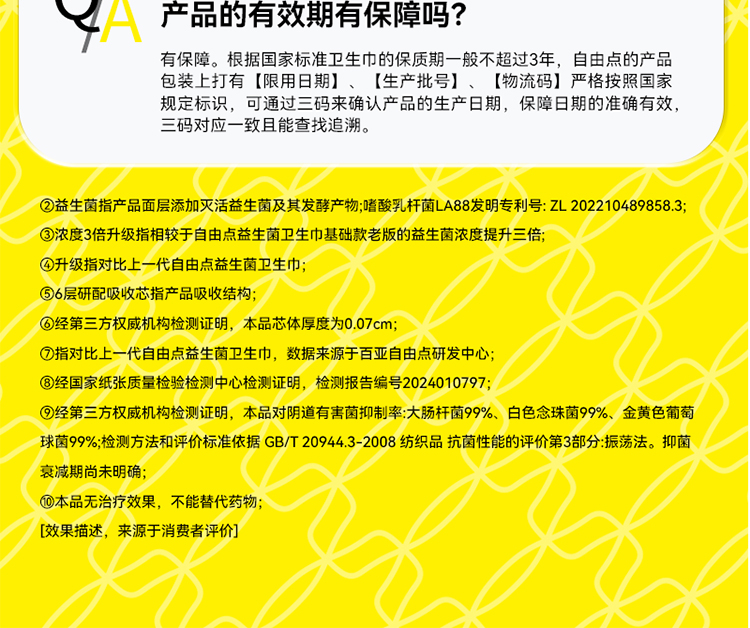 QA

产品的有效期有保障吗?

有保障。根据国家标准卫生巾的保质期一般不超过3年，自由点的产品包装上打有【限用日期】、【生产批号】、【物流码】严格按照国家规定标识，可通过三码来确认产品的生产日期，保障日期的准确有效，三码对应一致且能查找追溯。

②益生菌指产品面层添加灭活益生菌及其发酵产物;嗜酸乳杆菌LA88发明专利号: ZL 202210489858.3;

③浓度3倍升级指相较于自由点益生菌卫生巾基础款老版的益生菌浓度提升三倍;

④升级指对比上一代自由点益生菌卫生巾;

⑤6层研配吸收芯指产品吸收结构;

⑥经第三方权威机构检测证明，本品芯体厚度为0.07cm;

⑦指对比上一代自由点益生菌卫生巾，数据来源于百亚自由点研发中心;

⑧经国家纸张质量检验检测中心检测证明，检测报告编号2024010797;

⑨经第三方权威机构检测证明，本品对阴道有害菌抑制率:大肠杆菌99%、白色念珠菌99%、金黄色葡萄球菌99%;检测方法和评价标准依据 GB/T 20944.3-2008 纺织品 抗菌性能的评价第3部分:振荡法。抑菌衰减期尚未明确;

⑩本品无治疗效果，不能替代药物;

[效果描述，来源于消费者评价]